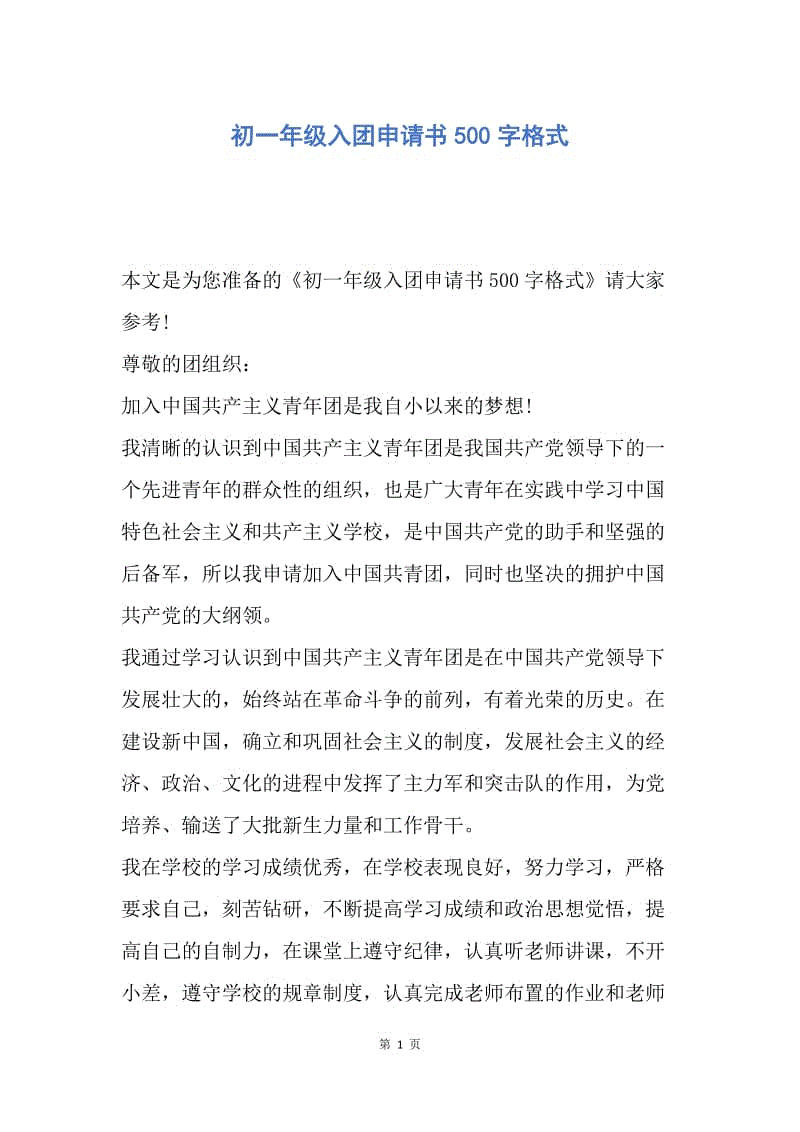 初一年级入团申请书500字格式

本文是为您准备的《初一年级入团申请书500字格式》请大家参考!

尊敬的团组织：

加入中国共产主义青年团是我自小以来的梦想!

我清晰的认识到中国共产主义青年团是我国共产党领导下的一个先进青年的群众性的组织，也是广大青年在实践中学习中国特色社会主义和共产主义学校，是中国共产党的助手和坚强的后备军，所以我申请加入中国共青团，同时也坚决的拥护中国共产党的大纲领。

我通过学习认识到中国共产主义青年团是在中国共产党领导下发展壮大的，始终站在革命斗争的前列，有着光荣的历史。在建设新中国，确立和巩固社会主义的制度，发展社会主义的经济、政治、文化的进程中发挥了主力军和突击队的作用，为党培养、输送了大批新生力量和工作骨干。

我在学校的学习成绩优秀，在学校表现良好，努力学习，严格要求自己，刻苦钻研，不断提高学习成绩和政治思想觉悟，提高自己的自制力，在课堂上遵守纪律，认真听老师讲课，不开小差，遵守学校的规章制度，认真完成老师布置的作业和老师

第 1 页